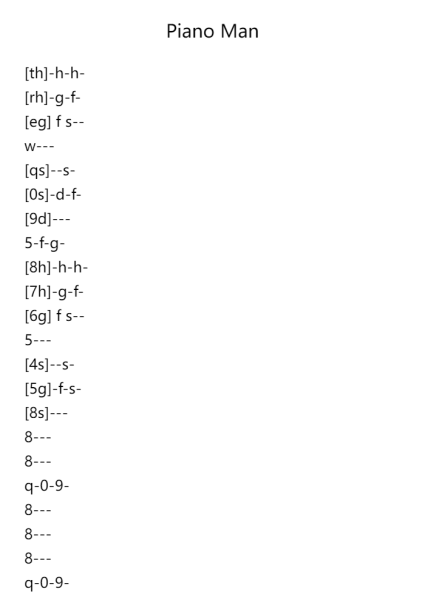 Piano Man

[th]-h-h-
[rh]-g-f-
[eg] f s--
w---
[qs]--s-
[0s]-d-f-
[9d]---
5-f-g-
[8h]-h-h-
[7h]-g-f-
[6g] f s--
5---
[4s]--s-
[5g]-f-s-
[8s]---
8---
8---
q-0-9-
8---
8---
8---
q-0-9-